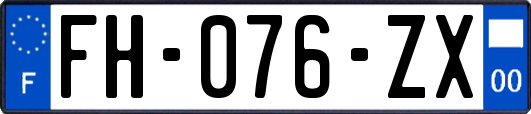 F

FH-076-ZX

00